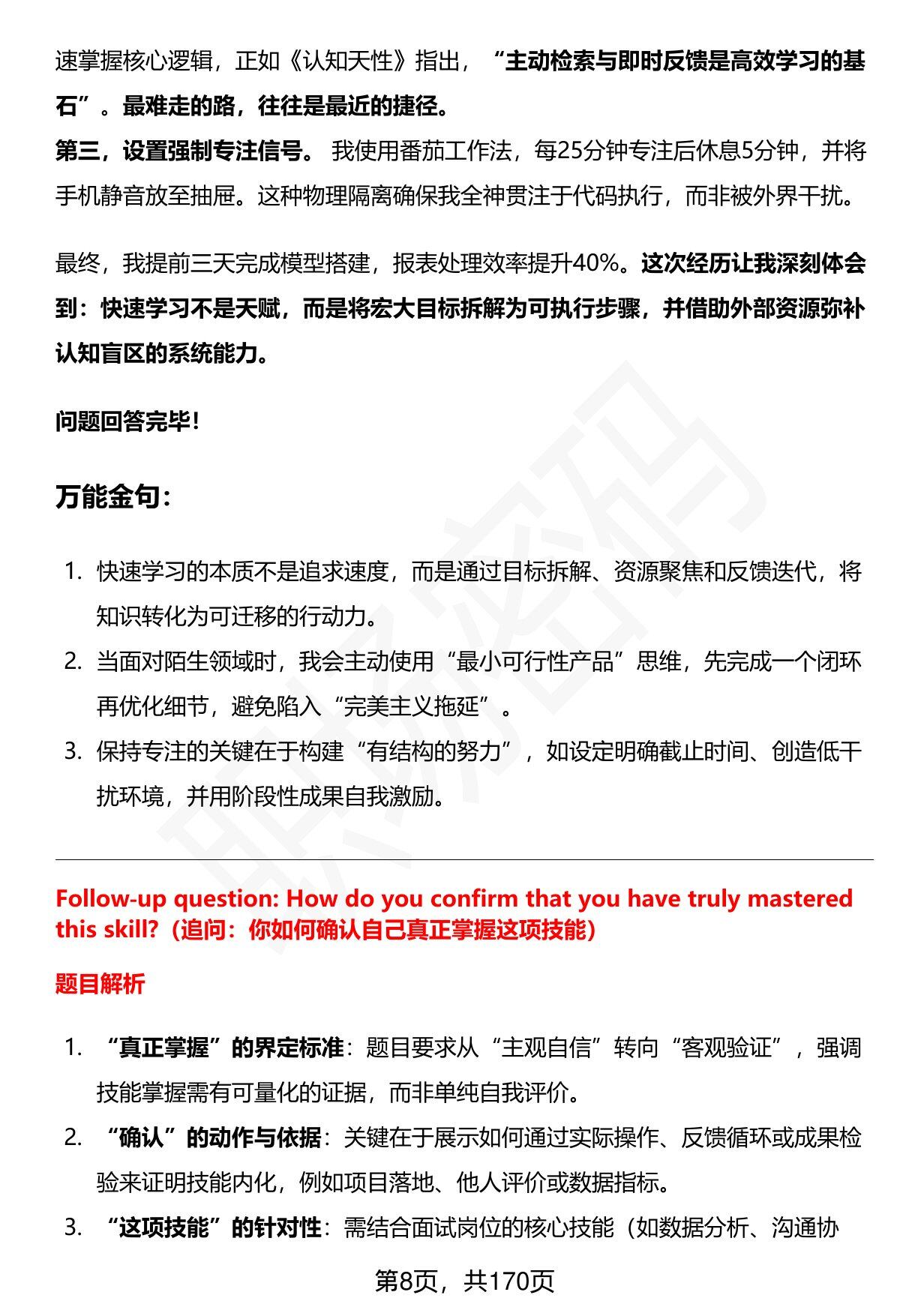 速掌握核心逻辑，正如《认知天性》指出，“主动检索与即时反馈是高效学习的基石”。最难走的路，往往是最近的捷径。
第三，设置强制专注信号。 我使用番茄工作法，每25分钟专注后休息5分钟，并将手机静音放至抽屉。这种物理隔离确保我全神贯注于代码执行，而非被外界干扰。

最终，我提前三天完成模型搭建，报表处理效率提升40%。这次经历让我深刻体会到：快速学习不是天赋，而是将宏大目标拆解为可执行步骤，并借助外部资源弥补认知盲区的系统能力。

问题回答完毕！

万能金句：

1. 快速学习的本质不是追求速度，而是通过目标拆解、资源聚焦和反馈迭代，将知识转化为可迁移的行动力。
2. 当面对陌生领域时，我会主动使用“最小可行性产品”思维，先完成一个闭环再优化细节，避免陷入“完美主义拖延”。
3. 保持专注的关键在于构建“有结构的努力”，如设定明确截止时间、创造低干扰环境，并用阶段性成果自我激励。

Follow-up question: How do you confirm that you have truly mastered this skill?（追问：你如何确认自己真正掌握这项技能）

题目解析

1. “真正掌握”的界定标准：题目要求从“主观自信”转向“客观验证”，强调技能掌握需有可量化的证据，而非单纯自我评价。
2. “确认”的动作与依据：关键在于展示如何通过实际操作、反馈循环或成果检验来证明技能内化，例如项目落地、他人评价或数据指标。
3. “这项技能”的针对性：需结合面试岗位的核心技能（如数据分析、沟通协

第8页，共170页